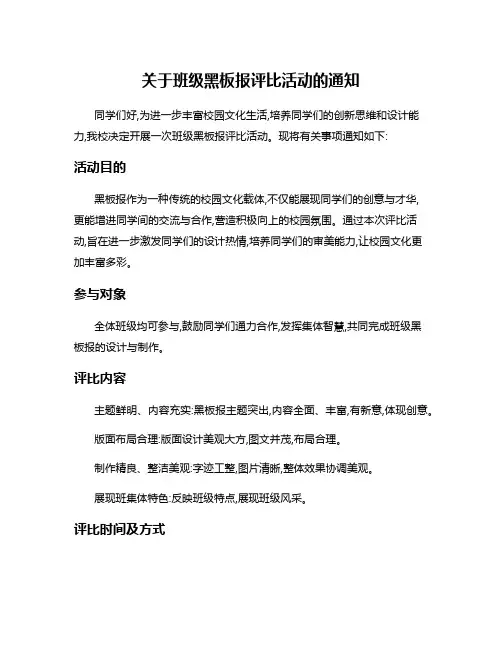 关于班级黑板报评比活动的通知

同学们好,为进一步丰富校园文化生活,培养同学们的创新思维和设计能力,我校决定开展一次班级黑板报评比活动。现将有关事项通知如下:

活动目的

黑板报作为一种传统的校园文化载体,不仅能展现同学们的创意与才华,更能增进同学间的交流与合作,营造积极向上的校园氛围。通过本次评比活动,旨在进一步激发同学们的设计热情,培养同学们的审美能力,让校园文化更加丰富多彩。

参与对象

全体班级均可参与,鼓励同学们通力合作,发挥集体智慧,共同完成班级黑板报的设计与制作。

评比内容

主题鲜明、内容充实:黑板报主题突出,内容全面、丰富,有新意,体现创意。

版面布局合理:版面设计美观大方,图文并茂,布局合理。

制作精良、整洁美观:字迹工整,图片清晰,整体效果协调美观。

展现班集体特色:反映班级特点,展现班级风采。

评比时间及方式